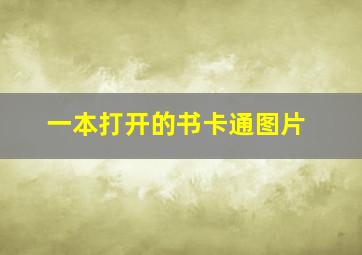 一本打开的书卡通图片